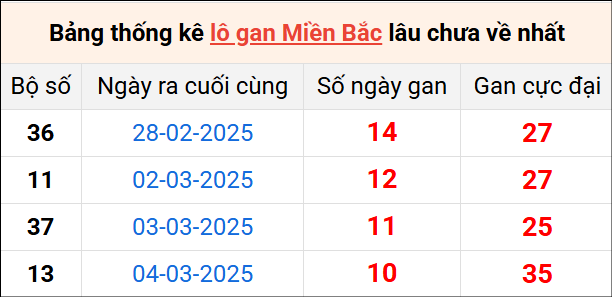 Bảng thống kê lô gan Miền Bắc lâu chưa về nhất

| Bộ số | Ngày ra cuối cùng | Số ngày gan | Gan cực đại |
|---|---|---|---|
| 36 | 28-02-2025 | 14 | 27 |
| 11 | 02-03-2025 | 12 | 27 |
| 37 | 03-03-2025 | 11 | 25 |
| 13 | 04-03-2025 | 10 | 35 |